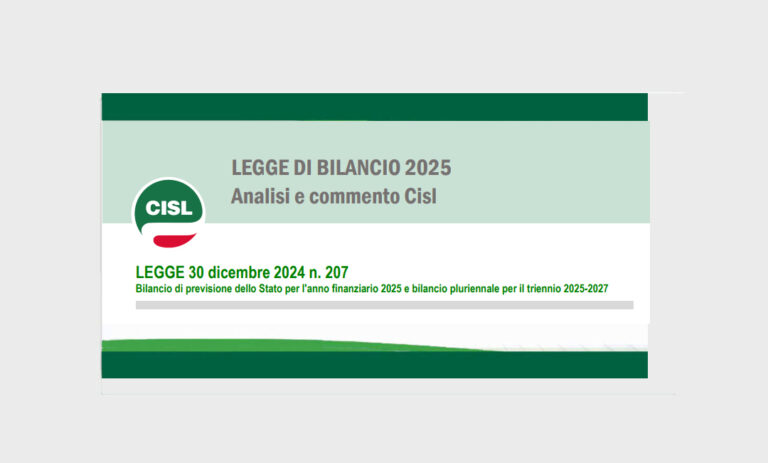 LEGGE DI BILANCIO 2025
Analisi e commento Cisl

CISL

LEGGE 30 dicembre 2024 n. 207
Bilancio di previsione dello Stato per l'anno finanziario 2025 e bilancio pluriennale per il triennio 2025-2027